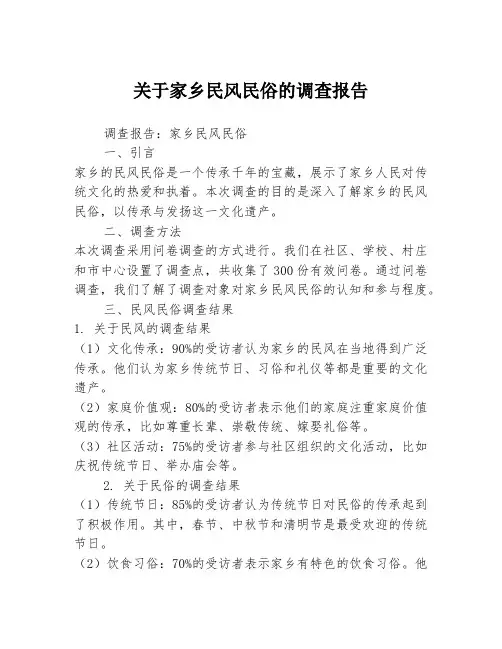 关于家乡民风民俗的调查报告

调查报告：家乡民风民俗

一、引言

家乡的民风民俗是一个传承千年的宝藏，展示了家乡人民对传统文化的热爱和执着。本次调查的目的是深入了解家乡的民风民俗，以传承与发扬这一文化遗产。

二、调查方法

本次调查采用问卷调查的方式进行。我们在社区、学校、村庄和市中心设置了调查点，共收集了300份有效问卷。通过问卷调查，我们了解了调查对象对家乡民风民俗的认知和参与程度。

三、民风民俗调查结果

1. 关于民风的调查结果

（1）文化传承：90%的受访者认为家乡的民风在当地得到广泛传承。他们认为家乡传统节日、习俗和礼仪等都是重要的文化遗产。

（2）家庭价值观：80%的受访者表示他们的家庭注重家庭价值观的传承，比如尊重长辈、崇敬传统、嫁娶礼俗等。

（3）社区活动：75%的受访者参与社区组织的文化活动，比如庆祝传统节日、举办庙会等。

2. 关于民俗的调查结果

（1）传统节日：85%的受访者认为传统节日对民俗的传承起到了积极作用。其中，春节、中秋节和清明节是最受欢迎的传统节日。

（2）饮食习俗：70%的受访者表示家乡有特色的饮食习俗。他